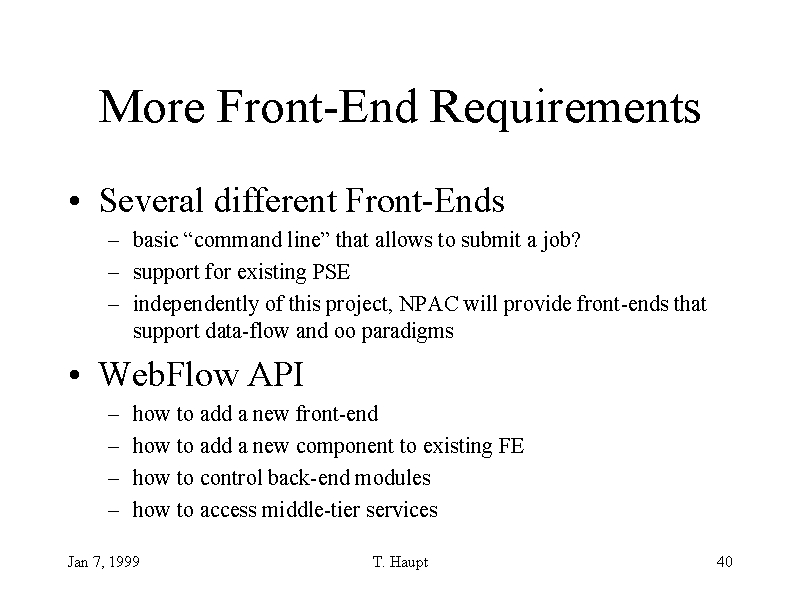 More Front-End Requirements

• Several different Front-Ends
– basic “command line” that allows to submit a job?
– support for existing PSE
– independently of this project, NPAC will provide front-ends that support data-flow and oo paradigms

• WebFlow API
– how to add a new front-end
– how to add a new component to existing FE
– how to control back-end modules
– how to access middle-tier services

Jan 7, 1999
T. Haupt
40